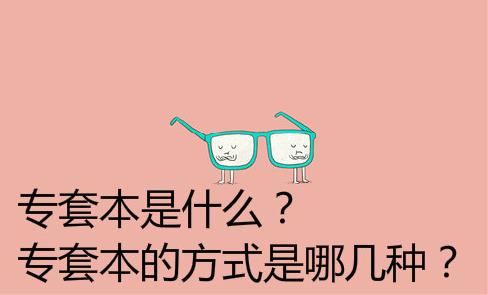 专套本是什么？
专套本的方式是哪几种？